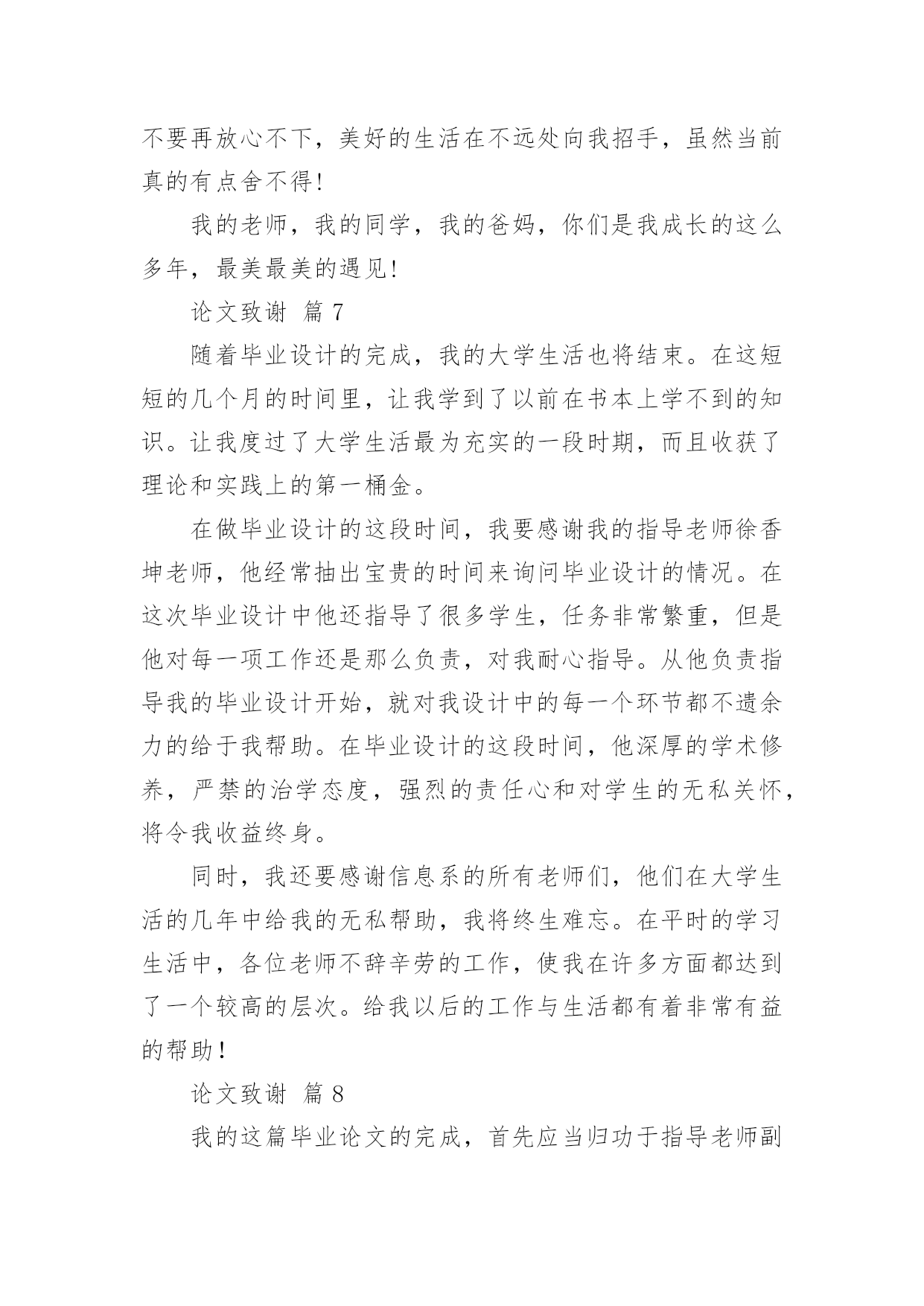 不要再放心不下，美好的生活在不远处向我招手，虽然当前真的有点舍不得!

我的老师，我的同学，我的爸妈，你们是我成长的这么多年，最美最美的遇见!

论文致谢 篇 7

随着毕业设计的完成，我的大学生活也将结束。在这短短的几个月的时间里，让我学到了以前在书本上学不到的知识。让我度过了大学生活最为充实的一段时期，而且收获了理论和实践上的第一桶金。

在做毕业设计的这段时间，我要感谢我的指导老师徐香坤老师，他经常抽出宝贵的时间来询问毕业设计的情况。在这次毕业设计中他还指导了很多学生，任务非常繁重，但是他对每一项工作还是那么负责，对我耐心指导。从他负责指导我的毕业设计开始，就对我设计中的每一个环节都不遗余力的给于我帮助。在毕业设计的这段时间，他深厚的学术修养，严禁的治学态度，强烈的责任心和对学生的无私关怀，将令我收益终身。

同时，我还要感谢信息系的所有老师们，他们在大学生活的几年中给我的无私帮助，我将终生难忘。在平时的学习生活中，各位老师不辞辛劳的工作，使我在许多方面都达到了一个较高的层次。给我以后的工作与生活都有着非常有益的帮助!

论文致谢 篇 8

我的这篇毕业论文的完成，首先应当归功于指导老师副